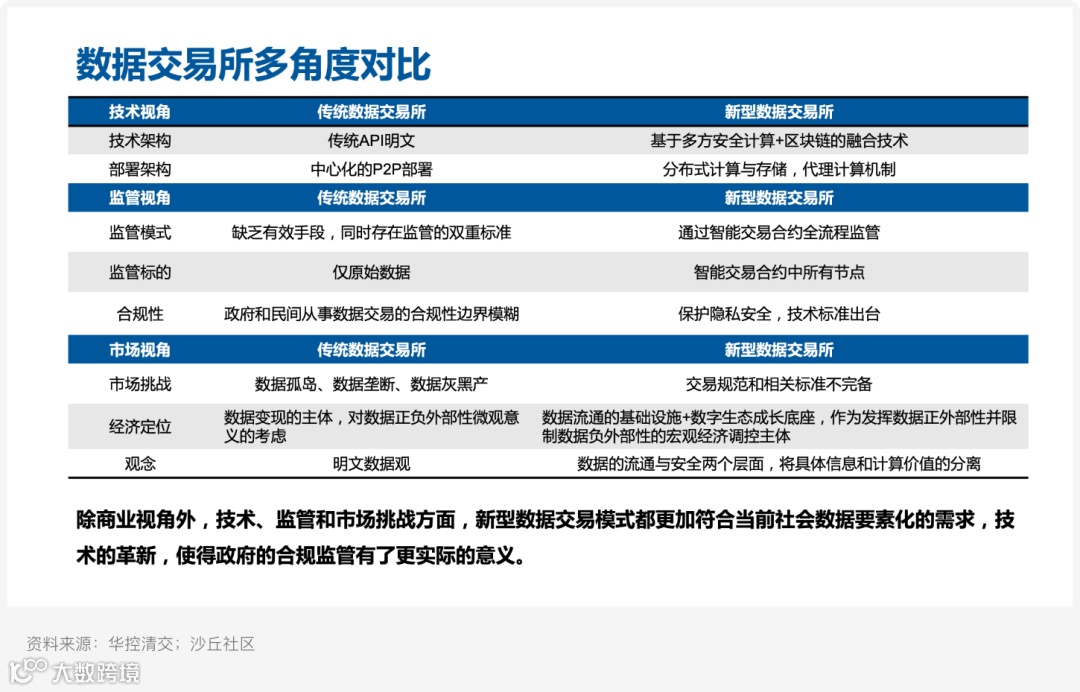 数据交易所多角度对比

| 技术视角 | 传统数据交易所 | 新型数据交易所 |
|---|---|---|
| 技术架构 | 传统API明文 | 基于多方安全计算+区块链的融合技术 |
| 部署架构 | 中心化的P2P部署 | 分布式计算与存储，代理计算机制 |
| 监管视角 | 传统数据交易所 | 新型数据交易所 |
| 监管模式 | 缺乏有效手段，同时存在监管的双重标准 | 通过智能交易合约全流程监管 |
| 监管标的 | 仅原始数据 | 智能交易合约中所有节点 |
| 合规性 | 政府和民间从事数据交易的合规性边界模糊 | 保护隐私安全，技术标准出台 |
| 市场视角 | 传统数据交易所 | 新型数据交易所 |
| 市场挑战 | 数据孤岛、数据垄断、数据灰黑产 | 交易规范和相关标准不完备 |
| 经济定位 | 数据变现的主体，对数据正负外部性微观意义的考虑 | 数据流通的基础设施+数字生态成长底座，作为发挥数据正外部性并限制数据负外部性的宏观经济调控主体 |
| 观念 | 明文数据观 | 数据的流通与安全两个层面，将具体信息和计算价值的分离 |

除商业视角外，技术、监管和市场挑战方面，新型数据交易模式都更加符合当前社会数据要素化的需求，技术的革新，使得政府的合规监管有了更实际的意义。

资料来源：华控清交；沙丘社区

大数跨境